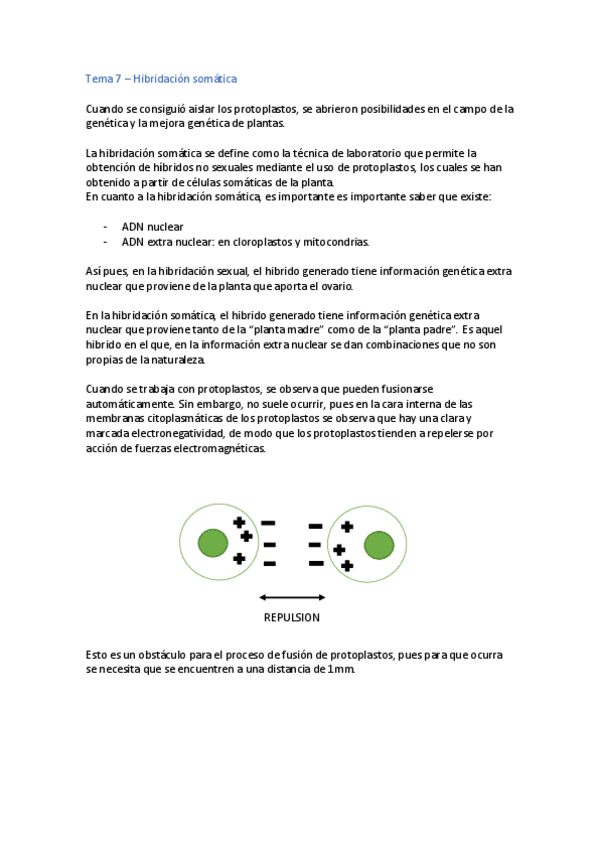 Tema 7 – Hibridación somática

Cuando se consiguió aislar los protoplastos, se abrieron posibilidades en el campo de la genética y la mejora genética de plantas.

La hibridación somática se define como la técnica de laboratorio que permite la obtención de híbridos no sexuales mediante el uso de protoplastos, los cuales se han obtenido a partir de células somáticas de la planta.
En cuanto a la hibridación somática, es importante es importante saber que existe:

- ADN nuclear
- ADN extra nuclear: en cloroplastos y mitocondrias.

Así pues, en la hibridación sexual, el hibrido generado tiene información genética extra nuclear que proviene de la planta que aporta el ovario.

En la hibridación somática, el hibrido generado tiene información genética extra nuclear que proviene tanto de la "planta madre" como de la "planta padre". Es aquel hibrido en el que, en la información extra nuclear se dan combinaciones que no son propias de la naturaleza.

Cuando se trabaja con protoplastos, se observa que pueden fusionarse automáticamente. Sin embargo, no suele ocurrir, pues en la cara interna de las membranas citoplasmáticas de los protoplastos se observa que hay una clara y marcada electronegatividad, de modo que los protoplastos tienden a repelerse por acción de fuerzas electromagnéticas.

+ + + − − − − − − + + +

REPULSION

Esto es un obstáculo para el proceso de fusión de protoplastos, pues para que ocurra se necesita que se encuentren a una distancia de 1mm.